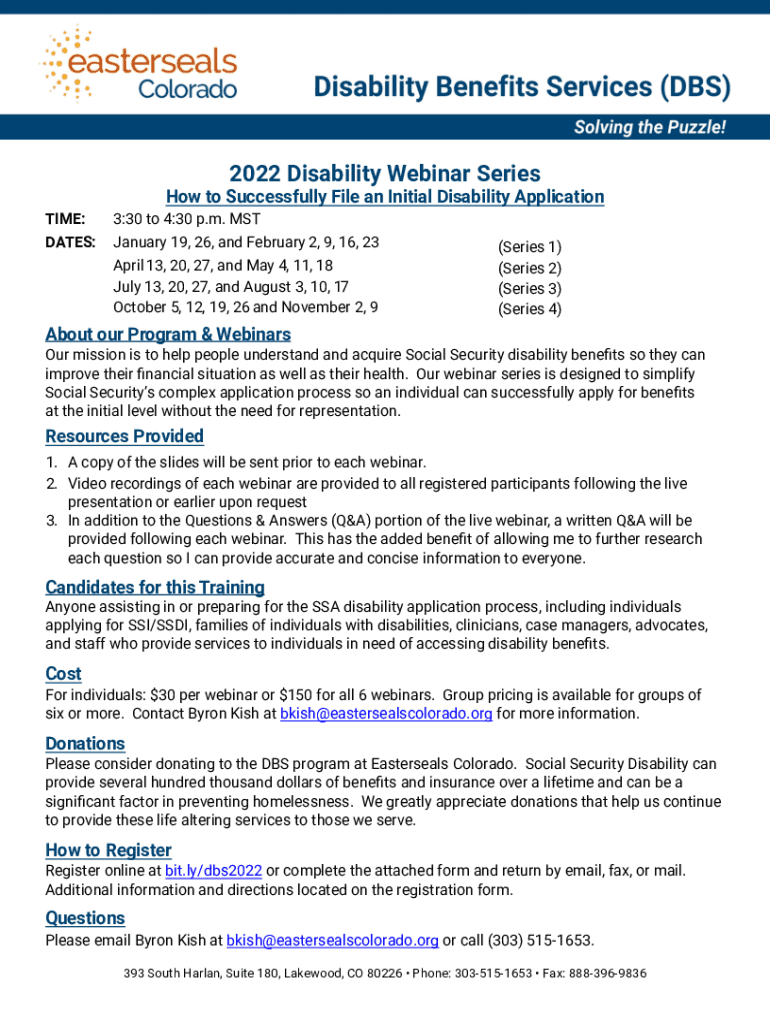 easterseals
Colorado

Disability Benefits Services (DBS)

Solving the Puzzle!

2022 Disability Webinar Series

How to Successfully File an Initial Disability Application

TIME: 3:30 to 4:30 p.m. MST

DATES: January 19, 26, and February 2, 9, 16, 23 (Series 1)
April 13, 20, 27, and May 4, 11, 18 (Series 2)
July 13, 20, 27, and August 3, 10, 17 (Series 3)
October 5, 12, 19, 26 and November 2, 9 (Series 4)

About our Program & Webinars

Our mission is to help people understand and acquire Social Security disability benefits so they can improve their financial situation as well as their health. Our webinar series is designed to simplify Social Security's complex application process so an individual can successfully apply for benefits at the initial level without the need for representation.

Resources Provided

1. A copy of the slides will be sent prior to each webinar.
2. Video recordings of each webinar are provided to all registered participants following the live presentation or earlier upon request
3. In addition to the Questions & Answers (Q&A) portion of the live webinar, a written Q&A will be provided following each webinar. This has the added benefit of allowing me to further research each question so I can provide accurate and concise information to everyone.

Candidates for this Training

Anyone assisting in or preparing for the SSA disability application process, including individuals applying for SSI/SSDI, families of individuals with disabilities, clinicians, case managers, advocates, and staff who provide services to individuals in need of accessing disability benefits.

Cost

For individuals: $30 per webinar or $150 for all 6 webinars. Group pricing is available for groups of six or more. Contact Byron Kish at bkish@eastersealscolorado.org for more information.

Donations

Please consider donating to the DBS program at Easterseals Colorado. Social Security Disability can provide several hundred thousand dollars of benefits and insurance over a lifetime and can be a significant factor in preventing homelessness. We greatly appreciate donations that help us continue to provide these life altering services to those we serve.

How to Register

Register online at bit.ly/dbs2022 or complete the attached form and return by email, fax, or mail. Additional information and directions located on the registration form.

Questions

Please email Byron Kish at bkish@eastersealscolorado.org or call (303) 515-1653.

393 South Harlan, Suite 180, Lakewood, CO 80226 • Phone: 303-515-1653 • Fax: 888-396-9836